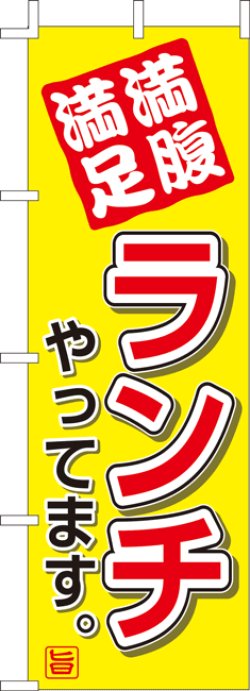 満腹
満足

ランチ

やってます。

旨